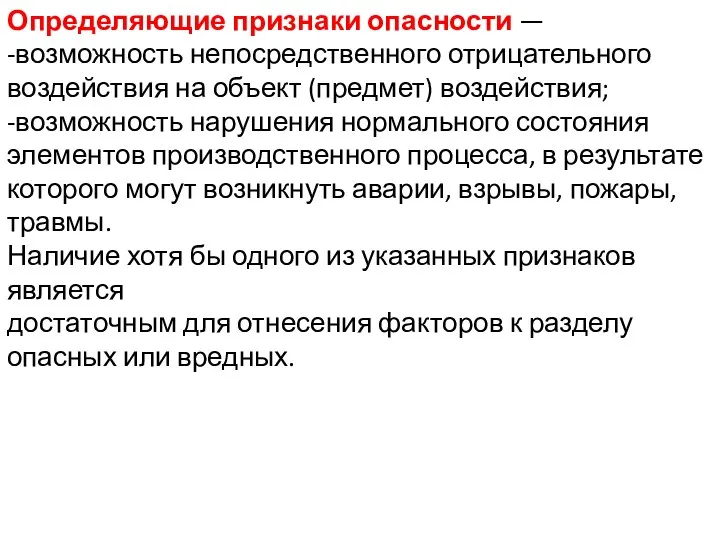 Определяющие признаки опасности —
-возможность непосредственного отрицательного воздействия на объект (предмет) воздействия;
-возможность нарушения нормального состояния элементов производственного процесса, в результате которого могут возникнуть аварии, взрывы, пожары, травмы.
Наличие хотя бы одного из указанных признаков является
достаточным для отнесения факторов к разделу опасных или вредных.